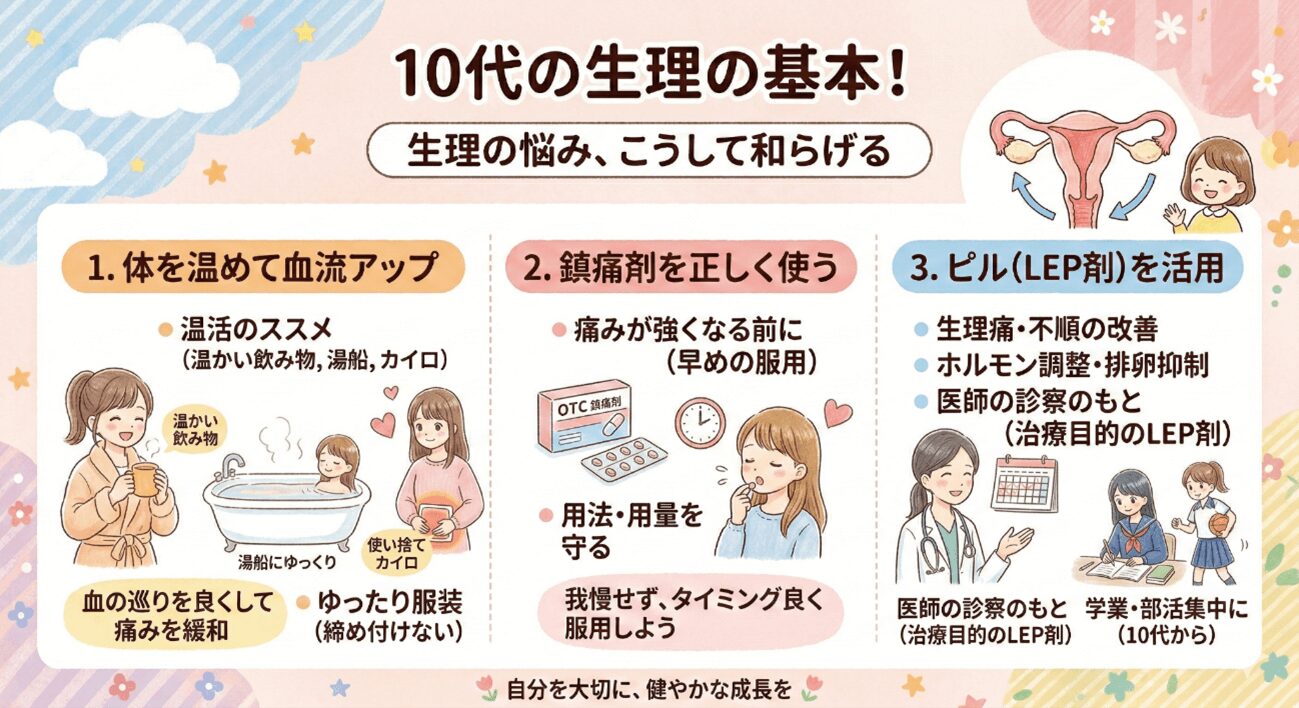 10代の生理の基本!

生理の悩み、こうして和らげる

1. 体を温めて血流アップ

温活のススメ
(温かい飲み物, 湯船, カイロ)

温かい飲み物

湯船にゆっくり

使い捨てカイロ

血の巡りを良くして痛みを緩和

ゆったり服装
(締め付けない)

2. 鎮痛剤を正しく使う

痛みが強くなる前に
(早めの服用)

OTC 鎮痛剤

用法・用量を守る

我慢せず、タイミング良く服用しよう

3. ピル(LEP剤)を活用

生理痛・不順の改善

ホルモン調整・排卵抑制

医師の診察のもと
(治療目的のLEP剤)

医師の診察のもと
(治療目的のLEP剤)

学業・部活集中に
(10代から)

自分を大切に、健やかな成長を